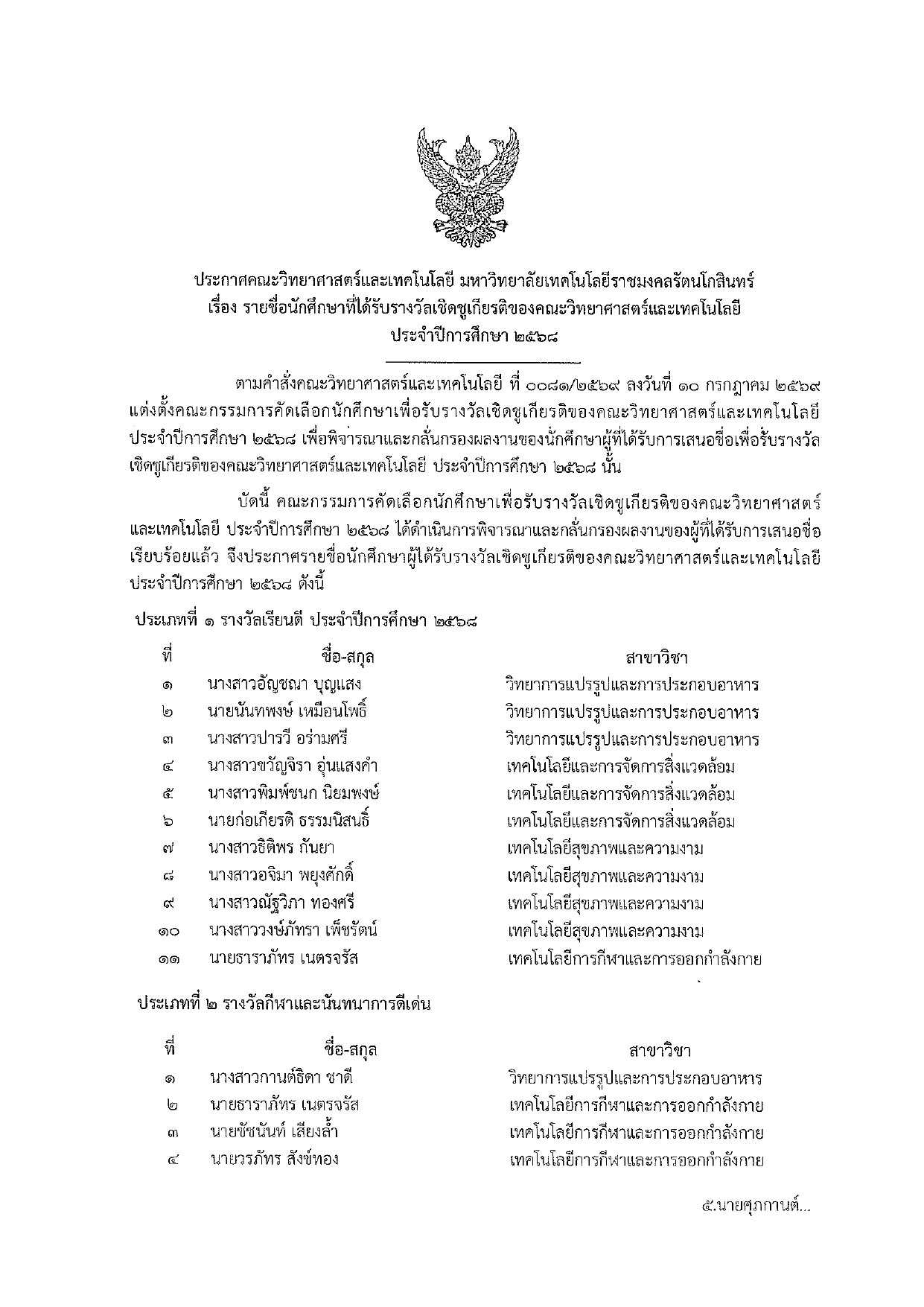 ประกาศคณะวิทยาศาสตร์และเทคโนโลยี มหาวิทยาลัยเทคโนโลยีราชมงคลรัตนโกสินทร์
เรื่อง รายชื่อนักศึกษาที่ได้รับรางวัลเชิดชูเกียรติของคณะวิทยาศาสตร์และเทคโนโลยี
ประจำปีการศึกษา ๒๕๖๘

ตามคำสั่งคณะวิทยาศาสตร์และเทคโนโลยี ที่ ๐๐๘๑/๒๕๖๙ ลงวันที่ ๑๐ กรกฎาคม ๒๕๖๙ แต่งตั้งคณะกรรมการคัดเลือกนักศึกษาเพื่อรับรางวัลเชิดชูเกียรติของคณะวิทยาศาสตร์และเทคโนโลยี ประจำปีการศึกษา ๒๕๖๘ เพื่อพิจารณาและกลั่นกรองผลงานของนักศึกษาผู้ที่ได้รับการเสนอชื่อเพื่อรับรางวัลเชิดชูเกียรติของคณะวิทยาศาสตร์และเทคโนโลยี ประจำปีการศึกษา ๒๕๖๘ นั้น

บัดนี้ คณะกรรมการคัดเลือกนักศึกษาเพื่อรับรางวัลเชิดชูเกียรติของคณะวิทยาศาสตร์และเทคโนโลยี ประจำปีการศึกษา ๒๕๖๘ ได้ดำเนินการพิจารณาและกลั่นกรองผลงานของผู้ที่ได้รับการเสนอชื่อเรียบร้อยแล้ว จึงประกาศรายชื่อนักศึกษาผู้ได้รับรางวัลเชิดชูเกียรติของคณะวิทยาศาสตร์และเทคโนโลยี ประจำปีการศึกษา ๒๕๖๘ ดังนี้

ประเภทที่ ๑ รางวัลเรียนดี ประจำปีการศึกษา ๒๕๖๘

| ที่ | ชื่อ-สกุล | สาขาวิชา |
|---|---|---|
| ๑ | นางสาวอัญชณา บุญแสง | วิทยาการแปรรูปและการประกอบอาหาร |
| ๒ | นายนันทพงษ์ เหมือนโพธิ์ | วิทยาการแปรรูปและการประกอบอาหาร |
| ๓ | นางสาวปารวี อร่ามศรี | วิทยาการแปรรูปและการประกอบอาหาร |
| ๔ | นางสาวขวัญจิรา อุ่นแสงคำ | เทคโนโลยีและการจัดการสิ่งแวดล้อม |
| ๕ | นางสาวพิมพ์ชนก นิยมพงษ์ | เทคโนโลยีและการจัดการสิ่งแวดล้อม |
| ๖ | นายก่อเกียรติ ธรรมนิสนธิ์ | เทคโนโลยีและการจัดการสิ่งแวดล้อม |
| ๗ | นางสาวธิติพร กันยา | เทคโนโลยีสุขภาพและความงาม |
| ๘ | นางสาวอจิมา พยุงศักดิ์ | เทคโนโลยีสุขภาพและความงาม |
| ๙ | นางสาวณัฐวิภา ทองศรี | เทคโนโลยีสุขภาพและความงาม |
| ๑๐ | นางสาววงษ์ภัทรา เพ็ชรัตน์ | เทคโนโลยีสุขภาพและความงาม |
| ๑๑ | นายธาราภัทร เนตรจรัส | เทคโนโลยีการกีฬาและการออกกำลังกาย |

ประเภทที่ ๒ รางวัลกีฬาและนันทนาการดีเด่น

| ที่ | ชื่อ-สกุล | สาขาวิชา |
|---|---|---|
| ๑ | นางสาวกานต์ธิดา ชาดี | วิทยาการแปรรูปและการประกอบอาหาร |
| ๒ | นายธาราภัทร เนตรจรัส | เทคโนโลยีการกีฬาและการออกกำลังกาย |
| ๓ | นายชัชนันท์ เสียงล้ำ | เทคโนโลยีการกีฬาและการออกกำลังกาย |
| ๔ | นายวรภัทร สังข์ทอง | เทคโนโลยีการกีฬาและการออกกำลังกาย |

๕.นายศุภกานต์...